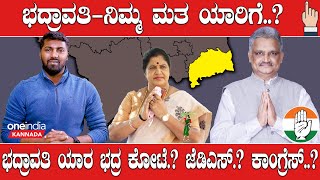 ಭದ್ರಾವತಿ-ನಿಮ್ಮ ಮತ ಯಾರಿಗೆ..?

oneindia
KANNADA

ಭದ್ರಾವತಿ ಯಾರ ಭದ್ರ ಕೋಟೆ.? ಜೆಡಿಎಸ್.? ಕಾಂಗ್ರೆಸ್..?